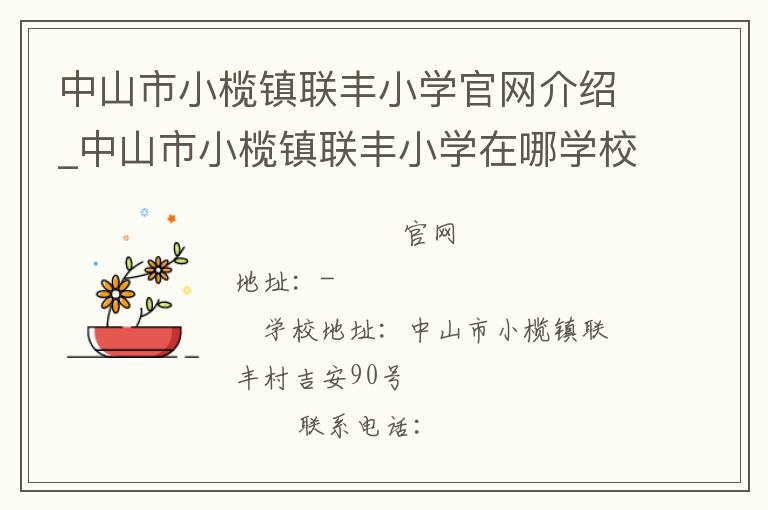 中山市小榄镇联丰小学官网介绍_中山市小榄镇联丰小学在哪学校

官网

地址：-

学校地址：中山市小榄镇联丰村吉安90号

联系电话：